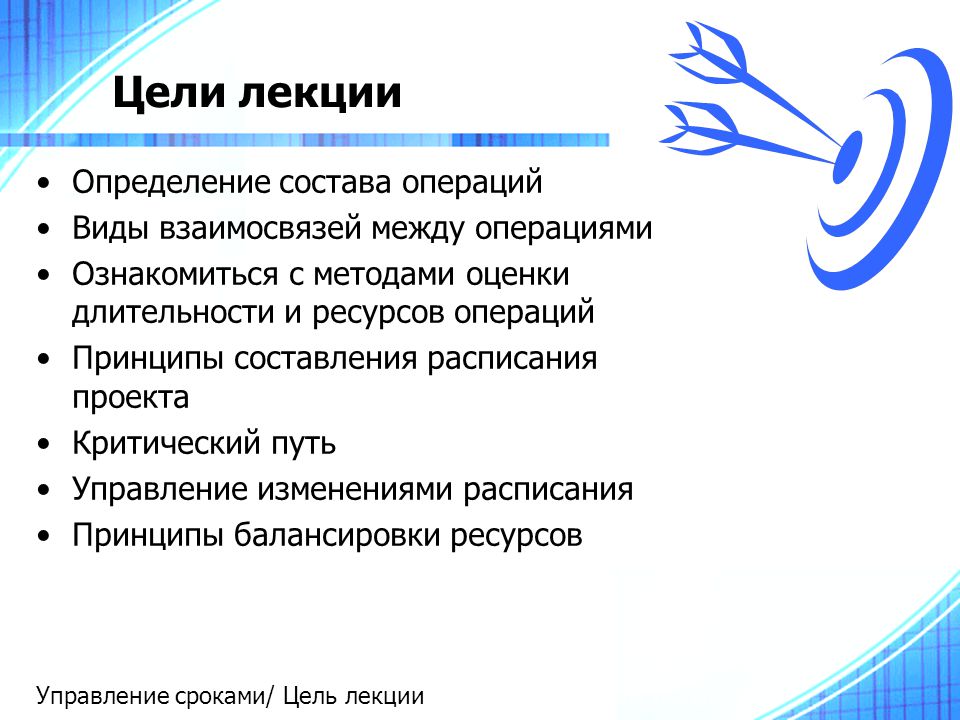 Цели лекции

• Определение состава операций
• Виды взаимосвязей между операциями
• Ознакомиться с методами оценки длительности и ресурсов операций
• Принципы составления расписания проекта
• Критический путь
• Управление изменениями расписания
• Принципы балансировки ресурсов

Управление сроками/ Цель лекции